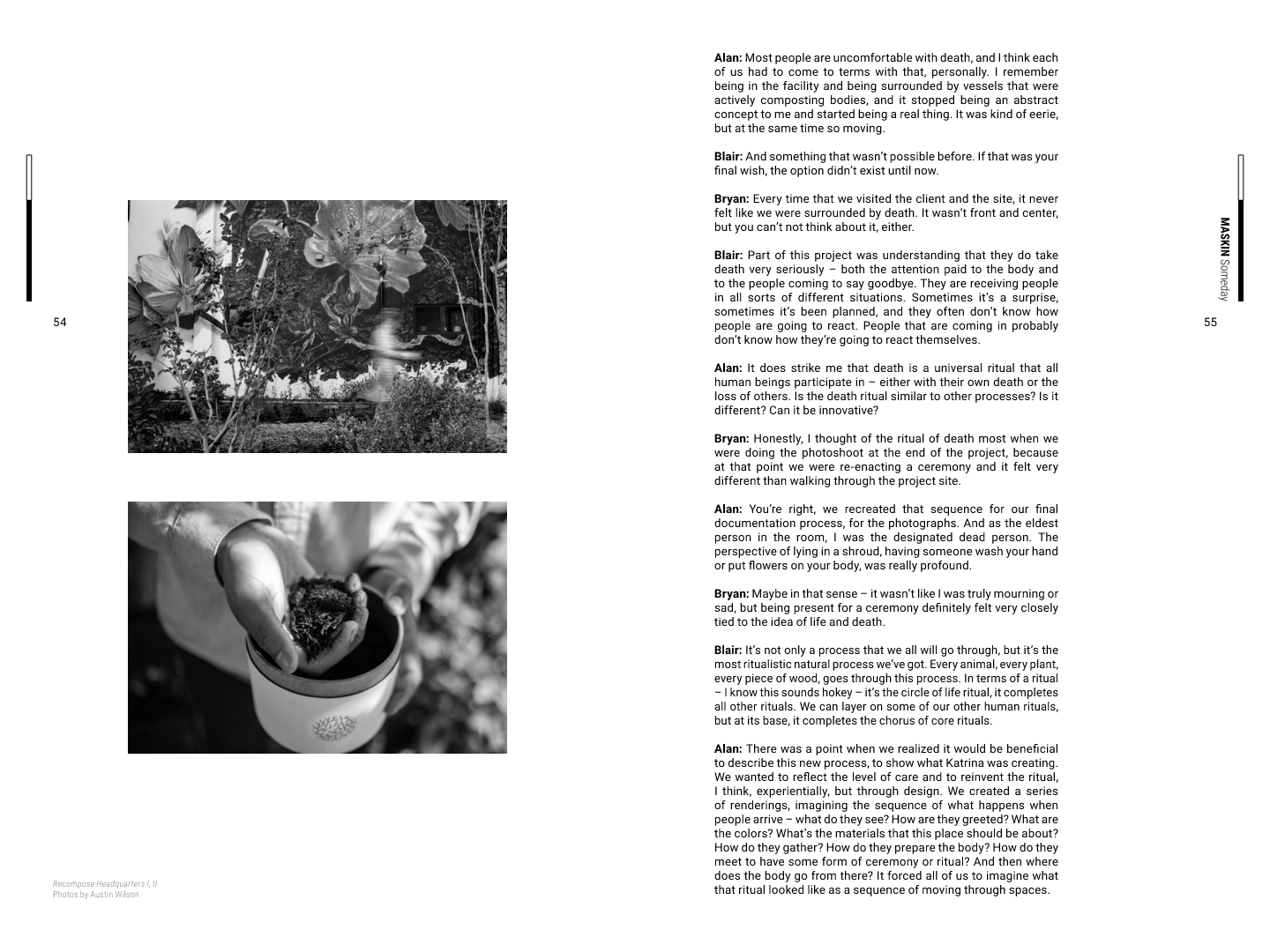 54

Recompose Headquarters I, II
Photos by Austin Wilson

Alan: Most people are uncomfortable with death, and I think each of us had to come to terms with that, personally. I remember being in the facility and being surrounded by vessels that were actively composting bodies, and it stopped being an abstract concept to me and started being a real thing. It was kind of eerie, but at the same time so moving.

Blair: And something that wasn't possible before. If that was your final wish, the option didn't exist until now.

Bryan: Every time that we visited the client and the site, it never felt like we were surrounded by death. It wasn't front and center, but you can't not think about it, either.

Blair: Part of this project was understanding that they do take death very seriously – both the attention paid to the body and to the people coming to say goodbye. They are receiving people in all sorts of different situations. Sometimes it's a surprise, sometimes it's been planned, and they often don't know how people are going to react. People that are coming in probably don't know how they're going to react themselves.

Alan: It does strike me that death is a universal ritual that all human beings participate in – either with their own death or the loss of others. Is the death ritual similar to other processes? Is it different? Can it be innovative?

Bryan: Honestly, I thought of the ritual of death most when we were doing the photoshoot at the end of the project, because at that point we were re-enacting a ceremony and it felt very different than walking through the project site.

Alan: You're right, we recreated that sequence for our final documentation process, for the photographs. And as the eldest person in the room, I was the designated dead person. The perspective of lying in a shroud, having someone wash your hand or put flowers on your body, was really profound.

Bryan: Maybe in that sense – it wasn't like I was truly mourning or sad, but being present for a ceremony definitely felt very closely tied to the idea of life and death.

Blair: It's not only a process that we all will go through, but it's the most ritualistic natural process we've got. Every animal, every plant, every piece of wood, goes through this process. In terms of a ritual – I know this sounds hokey – it's the circle of life ritual, it completes all other rituals. We can layer on some of our other human rituals, but at its base, it completes the chorus of core rituals.

Alan: There was a point when we realized it would be beneficial to describe this new process, to show what Katrina was creating. We wanted to reflect the level of care and to reinvent the ritual, I think, experientially, but through design. We created a series of renderings, imagining the sequence of what happens when people arrive – what do they see? How are they greeted? What are the colors? What's the materials that this place should be about? How do they gather? How do they prepare the body? How do they meet to have some form of ceremony or ritual? And then where does the body go from there? It forced all of us to imagine what that ritual looked like as a sequence of moving through spaces.

MASKIN Someday

55